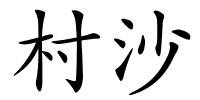 村沙